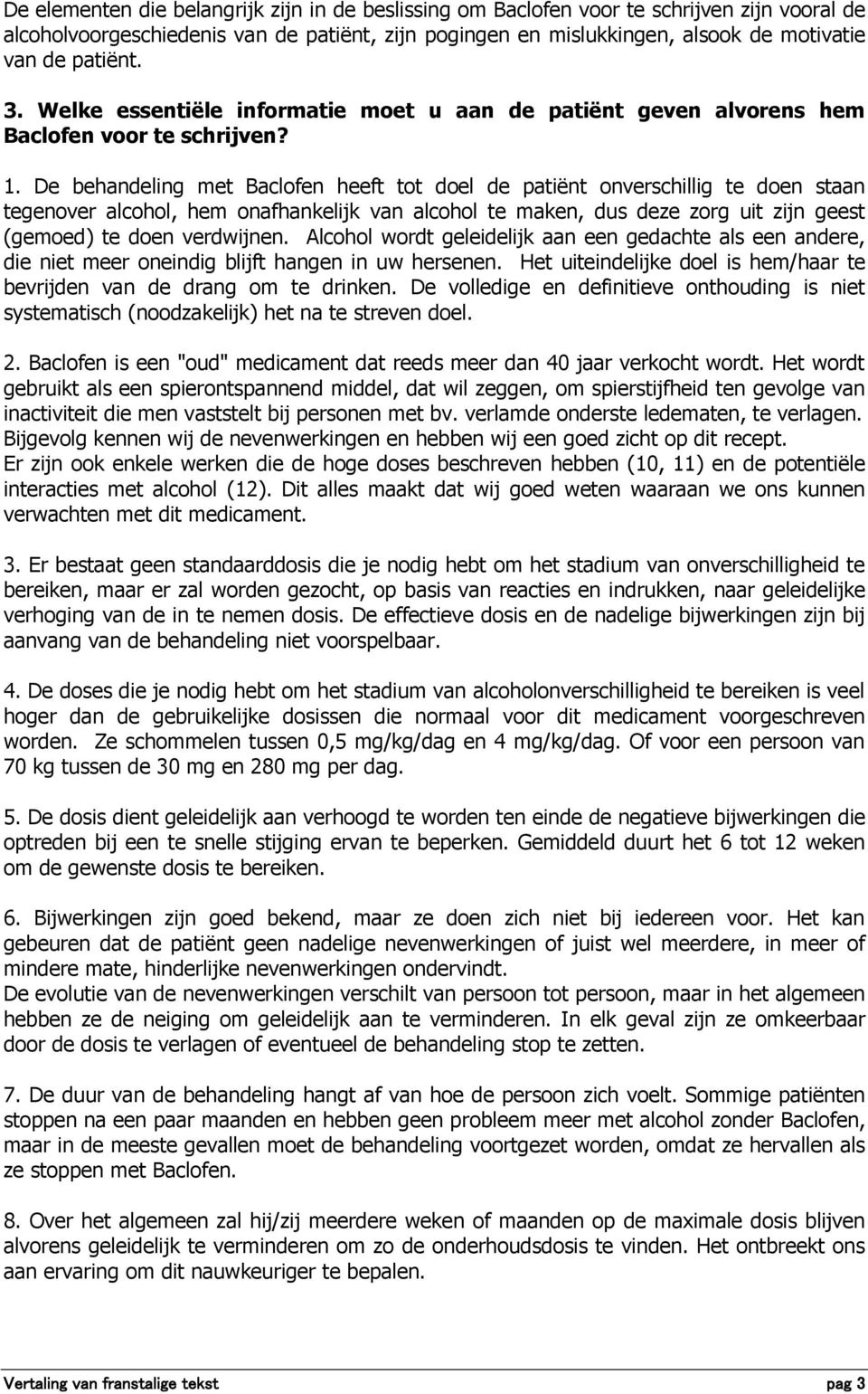 De elementen die belangrijk zijn in de beslissing om Baclofen voor te schrijven zijn vooral de alcoholvoorgeschiedenis van de patiënt, zijn pogingen en mislukkingen, alsook de motivatie van de patiënt.

3. Welke essentiële informatie moet u aan de patiënt geven alvorens hem Baclofen voor te schrijven?

1. De behandeling met Baclofen heeft tot doel de patiënt onverschillig te doen staan tegenover alcohol, hem onafhankelijk van alcohol te maken, dus deze zorg uit zijn geest (gemoed) te doen verdwijnen. Alcohol wordt geleidelijk aan een gedachte als een andere, die niet meer oneindig blijft hangen in uw hersenen. Het uiteindelijke doel is hem/haar te bevrijden van de drang om te drinken. De volledige en definitieve onthouding is niet systematisch (noodzakelijk) het na te streven doel.

2. Baclofen is een "oud" medicament dat reeds meer dan 40 jaar verkocht wordt. Het wordt gebruikt als een spierontspannend middel, dat wil zeggen, om spierstijfheid ten gevolge van inactiviteit die men vaststelt bij personen met bv. verlamde onderste ledematen, te verlagen. Bijgevolg kennen wij de nevenwerkingen en hebben wij een goed zicht op dit recept. Er zijn ook enkele werken die de hoge doses beschreven hebben (10, 11) en de potentiële interacties met alcohol (12). Dit alles maakt dat wij goed weten waaraan we ons kunnen verwachten met dit medicament.

3. Er bestaat geen standaarddosis die je nodig hebt om het stadium van onverschilligheid te bereiken, maar er zal worden gezocht, op basis van reacties en indrukken, naar geleidelijke verhoging van de in te nemen dosis. De effectieve dosis en de nadelige bijwerkingen zijn bij aanvang van de behandeling niet voorspelbaar.

4. De doses die je nodig hebt om het stadium van alcoholonverschilligheid te bereiken is veel hoger dan de gebruikelijke dosissen die normaal voor dit medicament voorgeschreven worden. Ze schommelen tussen 0,5 mg/kg/dag en 4 mg/kg/dag. Of voor een persoon van 70 kg tussen de 30 mg en 280 mg per dag.

5. De dosis dient geleidelijk aan verhoogd te worden ten einde de negatieve bijwerkingen die optreden bij een te snelle stijging ervan te beperken. Gemiddeld duurt het 6 tot 12 weken om de gewenste dosis te bereiken.

6. Bijwerkingen zijn goed bekend, maar ze doen zich niet bij iedereen voor. Het kan gebeuren dat de patiënt geen nadelige nevenwerkingen of juist wel meerdere, in meer of mindere mate, hinderlijke nevenwerkingen ondervindt.
De evolutie van de nevenwerkingen verschilt van persoon tot persoon, maar in het algemeen hebben ze de neiging om geleidelijk aan te verminderen. In elk geval zijn ze omkeerbaar door de dosis te verlagen of eventueel de behandeling stop te zetten.

7. De duur van de behandeling hangt af van hoe de persoon zich voelt. Sommige patiënten stoppen na een paar maanden en hebben geen probleem meer met alcohol zonder Baclofen, maar in de meeste gevallen moet de behandeling voortgezet worden, omdat ze hervallen als ze stoppen met Baclofen.

8. Over het algemeen zal hij/zij meerdere weken of maanden op de maximale dosis blijven alvorens geleidelijk te verminderen om zo de onderhoudsdosis te vinden. Het ontbreekt ons aan ervaring om dit nauwkeuriger te bepalen.

Vertaling van franstalige tekst pag 3